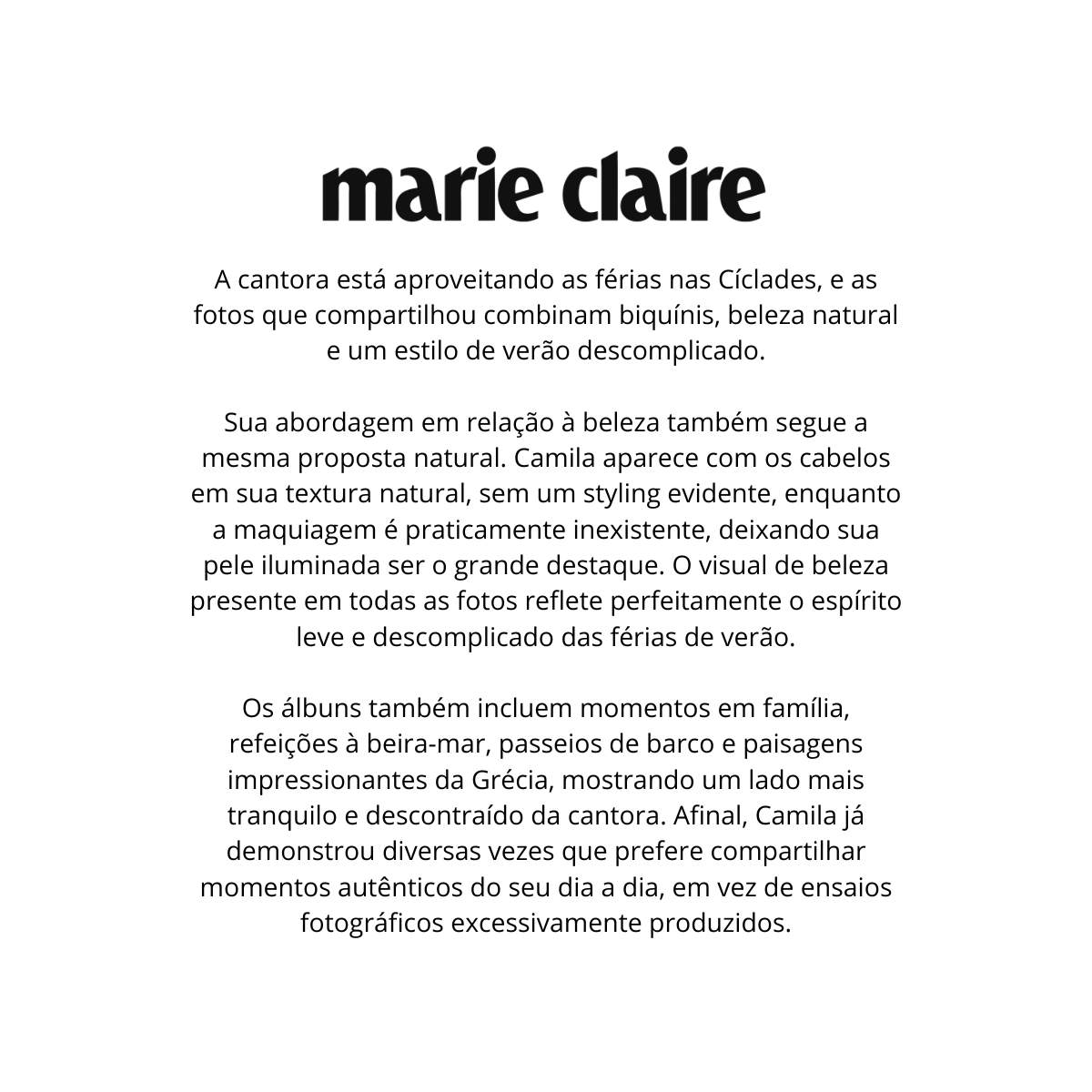 marie claire

A cantora está aproveitando as férias nas Cíclades, e as fotos que compartilhou combinam biquínis, beleza natural e um estilo de verão descomplicado.

Sua abordagem em relação à beleza também segue a mesma proposta natural. Camila aparece com os cabelos em sua textura natural, sem um styling evidente, enquanto a maquiagem é praticamente inexistente, deixando sua pele iluminada ser o grande destaque. O visual de beleza presente em todas as fotos reflete perfeitamente o espírito leve e descomplicado das férias de verão.

Os álbuns também incluem momentos em família, refeições à beira-mar, passeios de barco e paisagens impressionantes da Grécia, mostrando um lado mais tranquilo e descontraído da cantora. Afinal, Camila já demonstrou diversas vezes que prefere compartilhar momentos autênticos do seu dia a dia, em vez de ensaios fotográficos excessivamente produzidos.